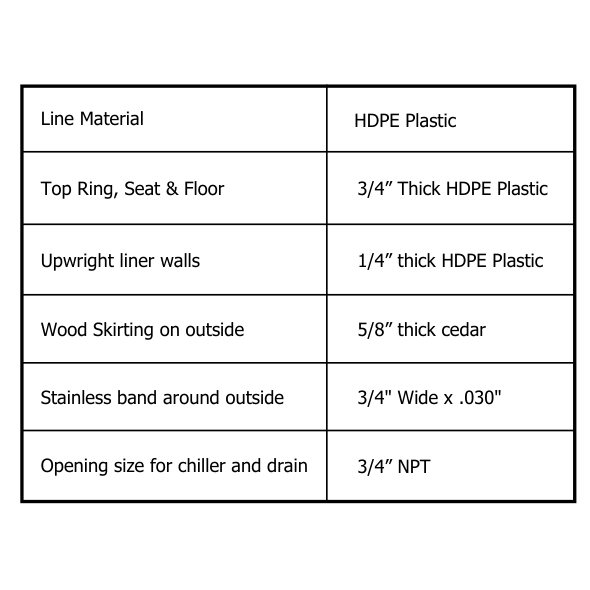 | Line Material | HDPE Plastic |
|---|---|
| Top Ring, Seat & Floor | 3/4” Thick HDPE Plastic |
| Upwright liner walls | 1/4” thick HDPE Plastic |
| Wood Skirting on outside | 5/8” thick cedar |
| Stainless band around outside | 3/4" Wide x .030" |
| Opening size for chiller and drain | 3/4” NPT |